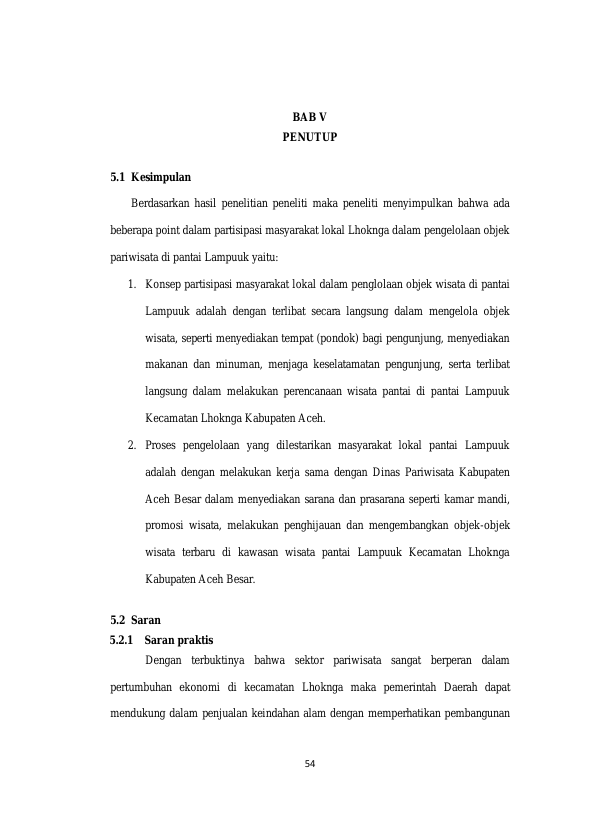 BAB V
PENUTUP

5.1 Kesimpulan

Berdasarkan hasil penelitian peneliti maka peneliti menyimpulkan bahwa ada beberapa point dalam partisipasi masyarakat lokal Lhoknga dalam pengelolaan objek pariwisata di pantai Lampuuk yaitu:

1. Konsep partisipasi masyarakat lokal dalam penglolaan objek wisata di pantai Lampuuk adalah dengan terlibat secara langsung dalam mengelola objek wisata, seperti menyediakan tempat (pondok) bagi pengunjung, menyediakan makanan dan minuman, menjaga keselatamatan pengunjung, serta terlibat langsung dalam melakukan perencanaan wisata pantai di pantai Lampuuk Kecamatan Lhoknga Kabupaten Aceh.

2. Proses pengelolaan yang dilestarikan masyarakat lokal pantai Lampuuk adalah dengan melakukan kerja sama dengan Dinas Pariwisata Kabupaten Aceh Besar dalam menyediakan sarana dan prasarana seperti kamar mandi, promosi wisata, melakukan penghijauan dan mengembangkan objek-objek wisata terbaru di kawasan wisata pantai Lampuuk Kecamatan Lhoknga Kabupaten Aceh Besar.

5.2 Saran
5.2.1 Saran praktis

Dengan terbuktinya bahwa sektor pariwisata sangat berperan dalam pertumbuhan ekonomi di kecamatan Lhoknga maka pemerintah Daerah dapat mendukung dalam penjualan keindahan alam dengan memperhatikan pembangunan

54